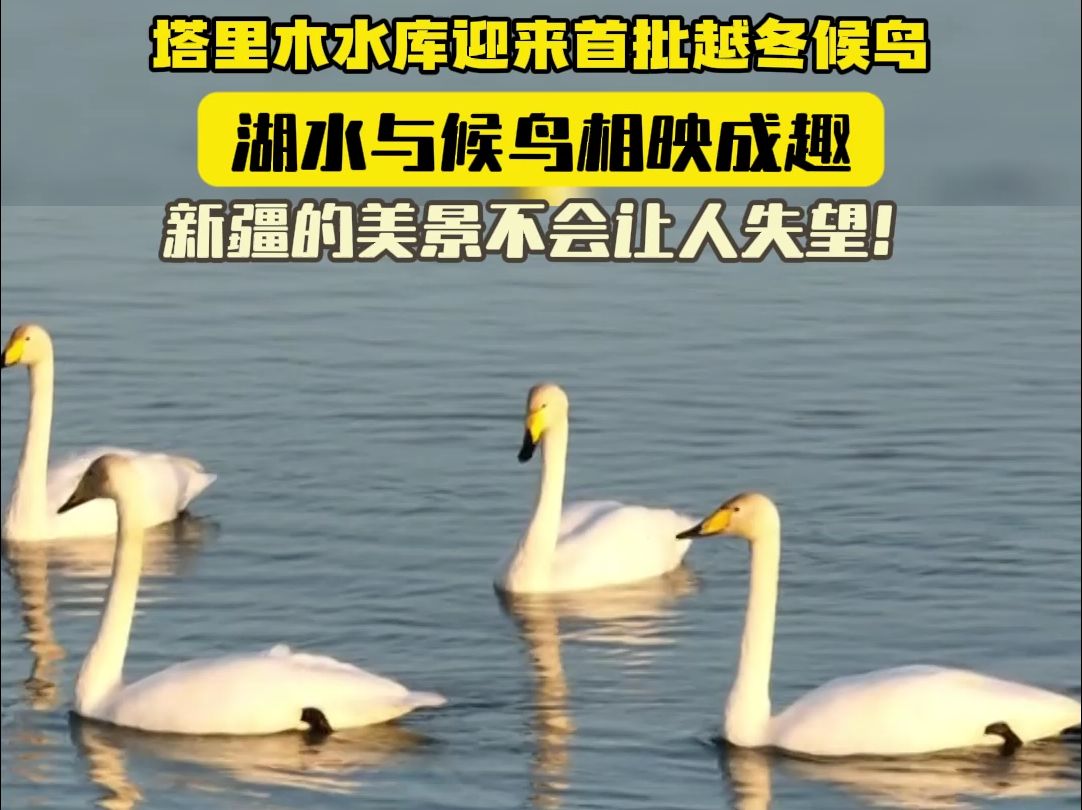 塔里木水库迎来首批越冬候鸟

湖水与候鸟相映成趣

新疆的美景不会让人失望!